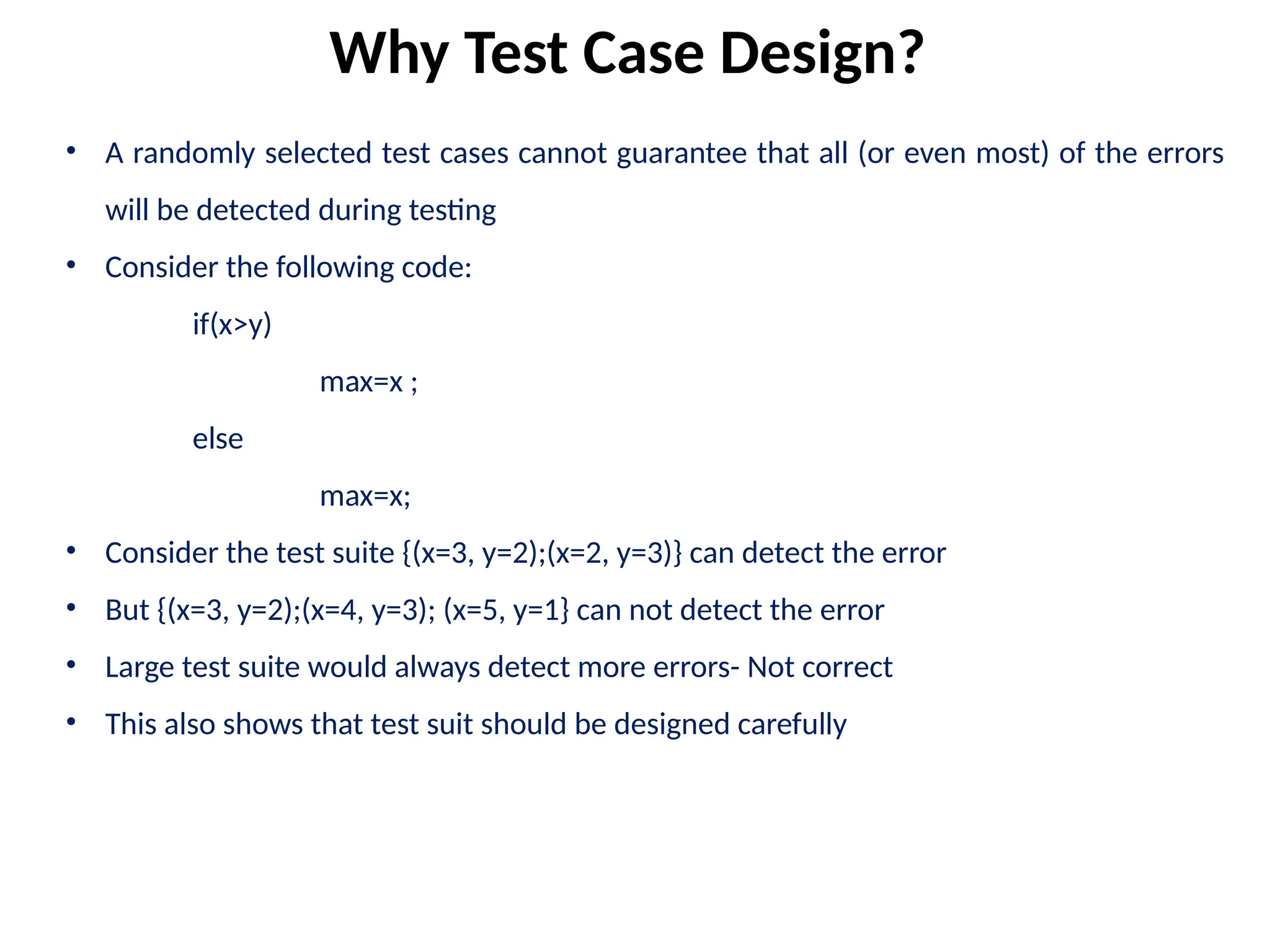 Why Test Case Design?

• A randomly selected test cases cannot guarantee that all (or even most) of the errors will be detected during testing

• Consider the following code:

if(x>y)

max=x ;

else

max=x;

• Consider the test suite {(x=3, y=2);(x=2, y=3)} can detect the error

• But {(x=3, y=2);(x=4, y=3); (x=5, y=1} can not detect the error

• Large test suite would always detect more errors- Not correct

• This also shows that test suit should be designed carefully